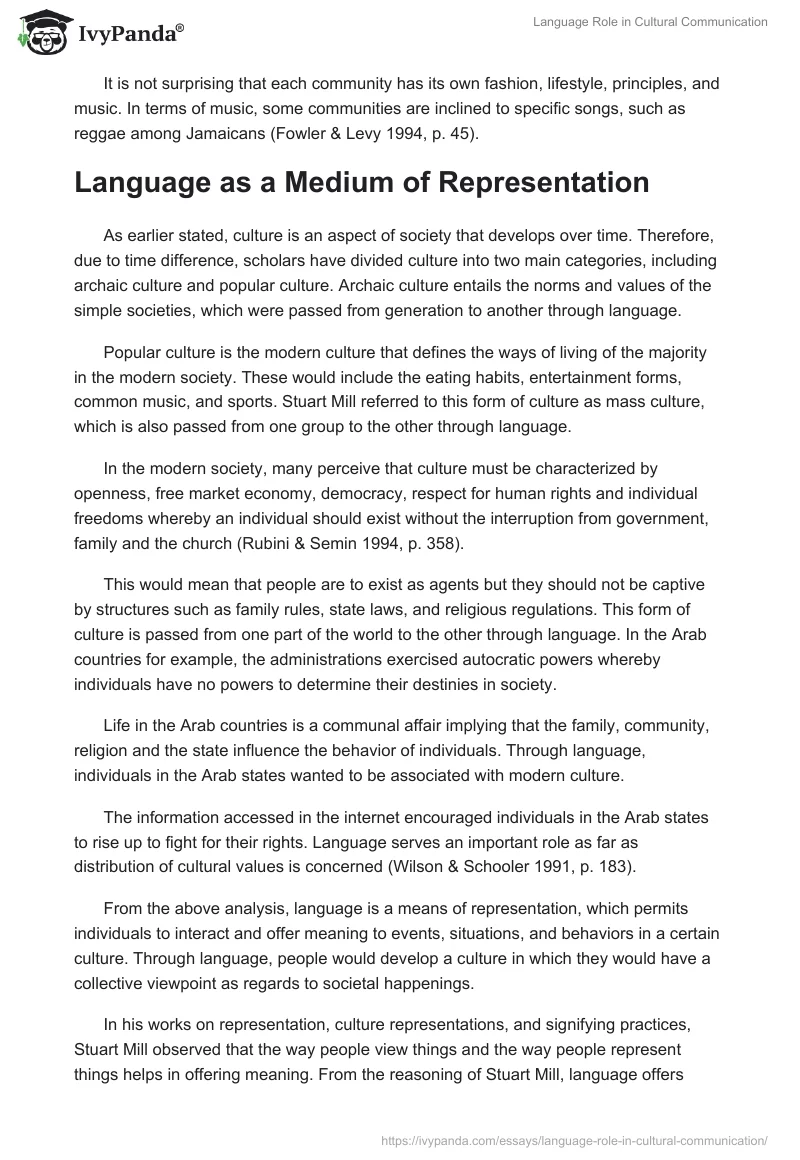 IvyPanda®

Language Role in Cultural Communication

It is not surprising that each community has its own fashion, lifestyle, principles, and music. In terms of music, some communities are inclined to specific songs, such as reggae among Jamaicans (Fowler & Levy 1994, p. 45).

Language as a Medium of Representation

As earlier stated, culture is an aspect of society that develops over time. Therefore, due to time difference, scholars have divided culture into two main categories, including archaic culture and popular culture. Archaic culture entails the norms and values of the simple societies, which were passed from generation to another through language.

Popular culture is the modern culture that defines the ways of living of the majority in the modern society. These would include the eating habits, entertainment forms, common music, and sports. Stuart Mill referred to this form of culture as mass culture, which is also passed from one group to the other through language.

In the modern society, many perceive that culture must be characterized by openness, free market economy, democracy, respect for human rights and individual freedoms whereby an individual should exist without the interruption from government, family and the church (Rubini & Semin 1994, p. 358).

This would mean that people are to exist as agents but they should not be captive by structures such as family rules, state laws, and religious regulations. This form of culture is passed from one part of the world to the other through language. In the Arab countries for example, the administrations exercised autocratic powers whereby individuals have no powers to determine their destinies in society.

Life in the Arab countries is a communal affair implying that the family, community, religion and the state influence the behavior of individuals. Through language, individuals in the Arab states wanted to be associated with modern culture.

The information accessed in the internet encouraged individuals in the Arab states to rise up to fight for their rights. Language serves an important role as far as distribution of cultural values is concerned (Wilson & Schooler 1991, p. 183).

From the above analysis, language is a means of representation, which permits individuals to interact and offer meaning to events, situations, and behaviors in a certain culture. Through language, people would develop a culture in which they would have a collective viewpoint as regards to societal happenings.

In his works on representation, culture representations, and signifying practices, Stuart Mill observed that the way people view things and the way people represent things helps in offering meaning. From the reasoning of Stuart Mill, language offers

https://ivypanda.com/essays/language-role-in-cultural-communication/